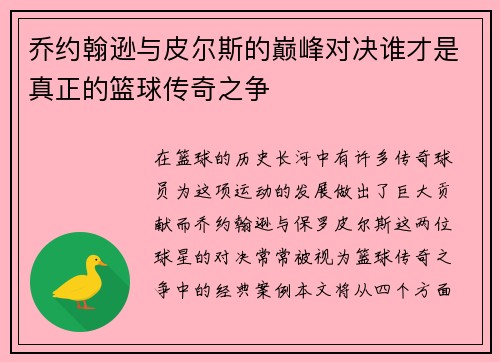 乔约翰逊与皮尔斯的巅峰对决谁才是真正的篮球传奇之争

在篮球的历史长河中有许多传奇球员为这项运动的发展做出了巨大贡献而乔约翰逊与保罗皮尔斯这两位球星的对决常常被视为篮球传奇之争中的经典案例本文将从四个方面